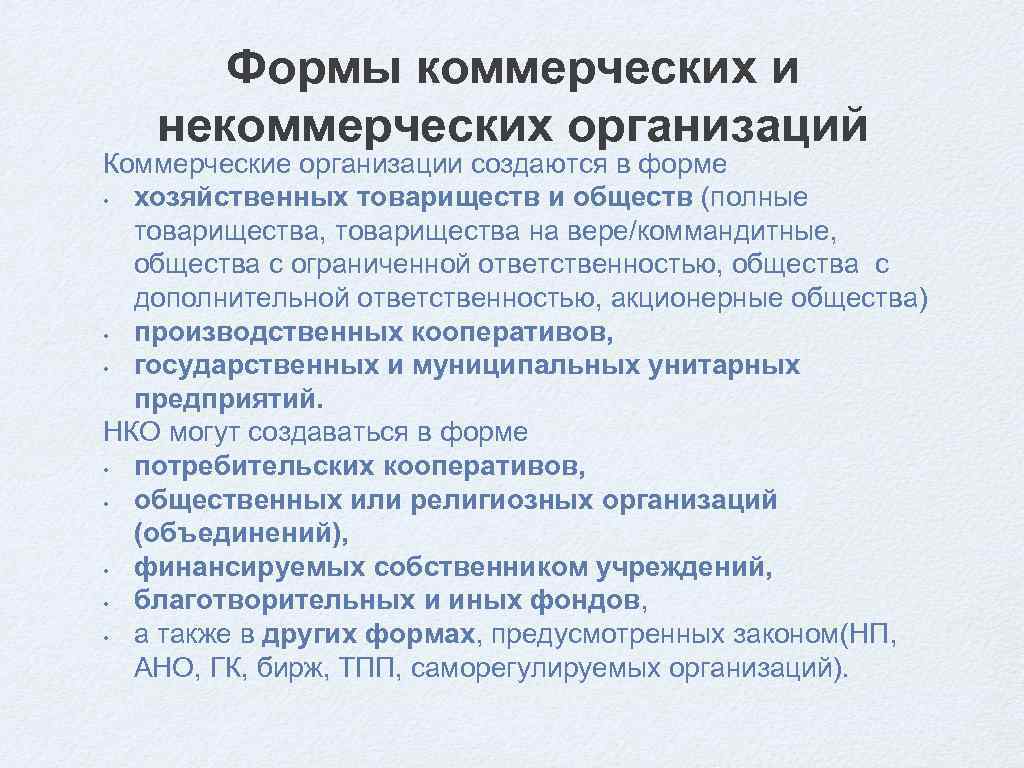 Формы коммерческих и некоммерческих организаций

Коммерческие организации создаются в форме
• хозяйственных товариществ и обществ (полные товарищества, товарищества на вере/коммандитные, общества с ограниченной ответственностью, общества с дополнительной ответственностью, акционерные общества)
• производственных кооперативов,
• государственных и муниципальных унитарных предприятий.

НКО могут создаваться в форме
• потребительских кооперативов,
• общественных или религиозных организаций (объединений),
• финансируемых собственником учреждений,
• благотворительных и иных фондов,
• а также в других формах, предусмотренных законом(НП, АНО, ГК, бирж, ТПП, саморегулируемых организаций).